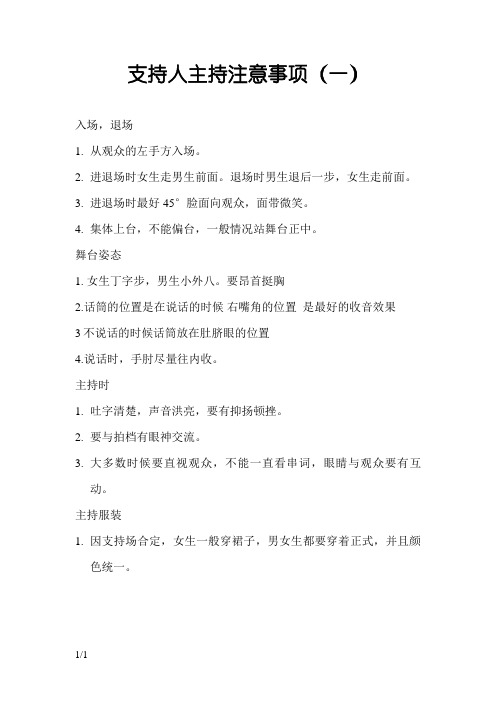 支持人主持注意事项（一）

入场，退场

1. 从观众的左手方入场。

2. 进退场时女生走男生前面。退场时男生退后一步，女生走前面。

3. 进退场时最好 45° 脸面向观众，面带微笑。

4. 集体上台，不能偏台，一般情况站舞台正中。

舞台姿态

1. 女生丁字步，男生小外八。要昂首挺胸

2.话筒的位置是在说话的时候 右嘴角的位置 是最好的收音效果

3 不说话的时候话筒放在肚脐眼的位置

4.说话时，手肘尽量往内收。

主持时

1. 吐字清楚，声音洪亮，要有抑扬顿挫。

2. 要与拍档有眼神交流。

3. 大多数时候要直视观众，不能一直看串词，眼睛与观众要有互动。

主持服装

1. 因支持场合定，女生一般穿裙子，男女生都要穿着正式，并且颜色统一。

1/1